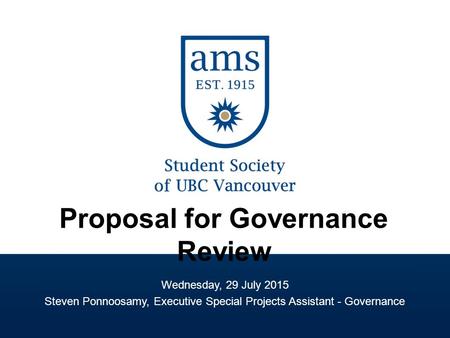 ams
EST. 1915

Student Society
of UBC Vancouver

Proposal for Governance Review

Wednesday, 29 July 2015
Steven Ponnoosamy, Executive Special Projects Assistant - Governance